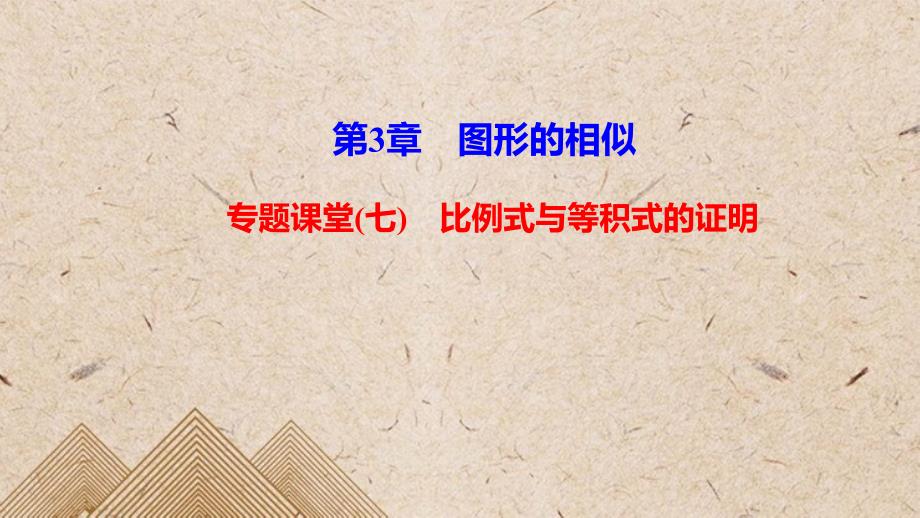 第3章　图形的相似

专题课堂(七)　比例式与等积式的证明